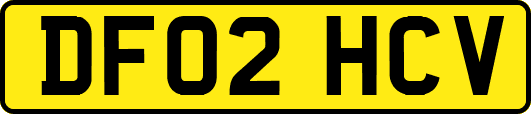 DF02 HCV